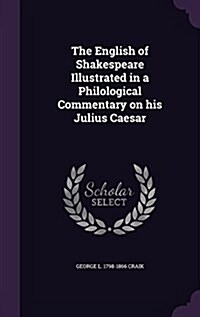 The English of Shakespeare Illustrated in a Philological Commentary on his Julius Caesar

Scholar SELECT

GEORGE L. 1798-1866 CRAIK